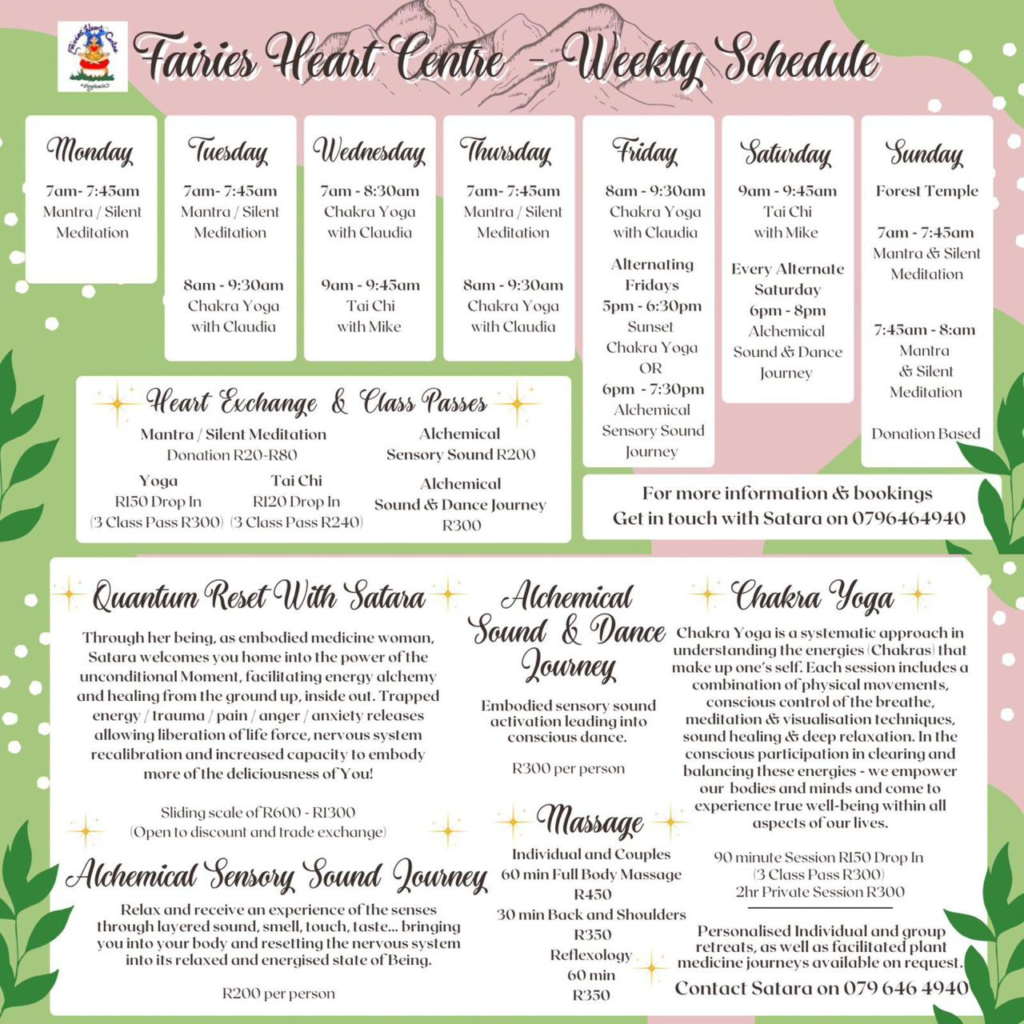 Fairies Heart Centre - Weekly Schedule

Monday
7am- 7:45am
Mantra / Silent Meditation

Tuesday
7am- 7:45am
Mantra / Silent Meditation

8am - 9:30am
Chakra Yoga with Claudia

Wednesday
7am - 8:30am
Chakra Yoga with Claudia

9am - 9:45am
Tai Chi with Mike

Thursday
7am- 7:45am
Mantra / Silent Meditation

8am - 9:30am
Chakra Yoga with Claudia

Friday
8am - 9:30am
Chakra Yoga with Claudia

Alternating Fridays
5pm - 6:30pm
Sunset Chakra Yoga
OR
6pm - 7:30pm
Alchemical Sensory Sound Journey

Saturday
9am - 9:45am
Tai Chi with Mike

Every Alternate Saturday
6pm - 8pm
Alchemical Sound & Dance Journey

Sunday
Forest Temple

7am - 7:45am
Mantra & Silent Meditation

7:45am - 8:am
Mantra & Silent Meditation

Donation Based

Heart Exchange & Class Passes

Mantra / Silent Meditation
Donation R20-R80

Yoga
R150 Drop In
(3 Class Pass R300)

Tai Chi
R120 Drop In
(3 Class Pass R240)

Alchemical Sensory Sound R200

Alchemical Sound & Dance Journey
R300

For more information & bookings
Get in touch with Satara on 0796464940

Quantum Reset With Satara

Through her being, as embodied medicine woman, Satara welcomes you home into the power of the unconditional Moment, facilitating energy alchemy and healing from the ground up, inside out. Trapped energy / trauma / pain / anger / anxiety releases allowing liberation of life force, nervous system recalibration and increased capacity to embody more of the deliciousness of You!

Sliding scale of R600 - R1300
(Open to discount and trade exchange)

Alchemical Sensory Sound Journey

Relax and receive an experience of the senses through layered sound, smell, touch, taste... bringing you into your body and resetting the nervous system into its relaxed and energised state of Being.

R200 per person

Alchemical Sound & Dance Journey

Embodied sensory sound activation leading into conscious dance.

R300 per person

Massage

Individual and Couples
60 min Full Body Massage
R450
30 min Back and Shoulders
R350
Reflexology
60 min
R350

Chakra Yoga

Chakra Yoga is a systematic approach in understanding the energies (Chakras) that make up one's self. Each session includes a combination of physical movements, conscious control of the breathe, meditation & visualisation techniques, sound healing & deep relaxation. In the conscious participation in clearing and balancing these energies - we empower our bodies and minds and come to experience true well-being within all aspects of our lives.

90 minute Session R150 Drop In
(3 Class Pass R300)
2hr Private Session R300

Personalised Individual and group retreats, as well as facilitated plant medicine journeys available on request.
Contact Satara on 079 646 4940